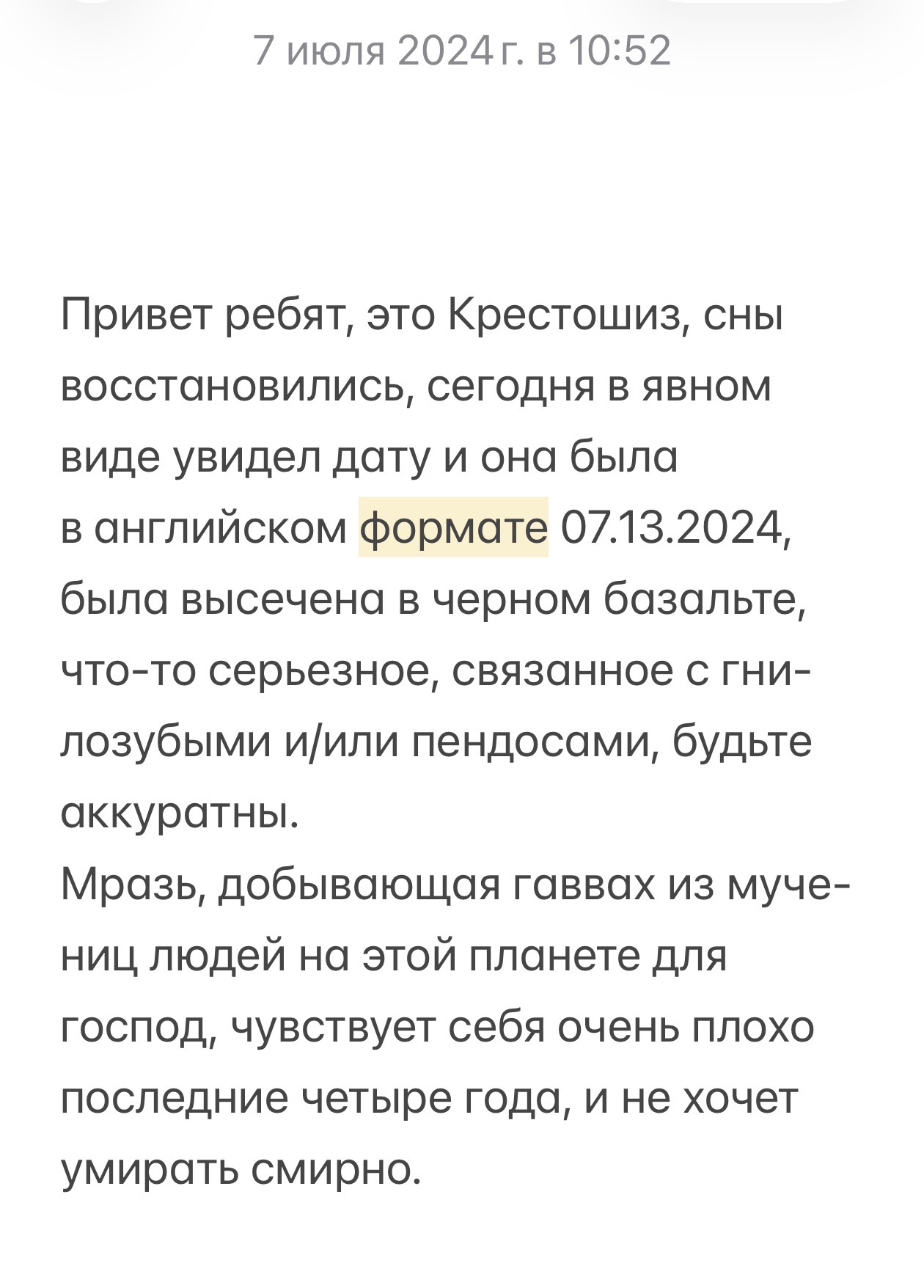 7 июля 2024 г. в 10:52

Привет ребят, это Крестошиз, сны восстановились, сегодня в явном виде увидел дату и она была в английском формате 07.13.2024, была высечена в черном базальте, что-то серьезное, связанное с гнилозубыми и/или пендосами, будьте аккуратны.
Мразь, добывающая гаввах из мучениц людей на этой планете для господ, чувствует себя очень плохо последние четыре года, и не хочет умирать смирно.